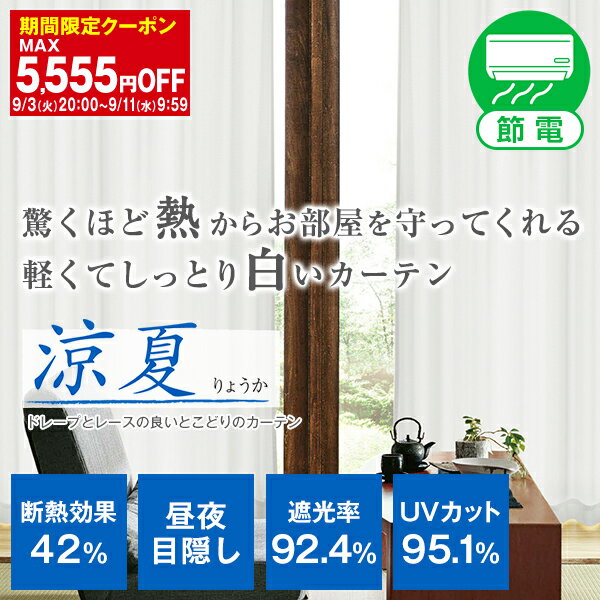 期間限定クーポン
MAX
5,555円OFF
9/3(火)20:00~9/11(水)9:59

節電

驚くほど熱からお部屋を守ってくれる
軽くてしっとり白いカーテン

涼夏
りょうか
ドレープとレースの良いとこどりのカーテン

断熱効果
42%

昼夜
目隠し

遮光率
92.4%

UVカット
95.1%